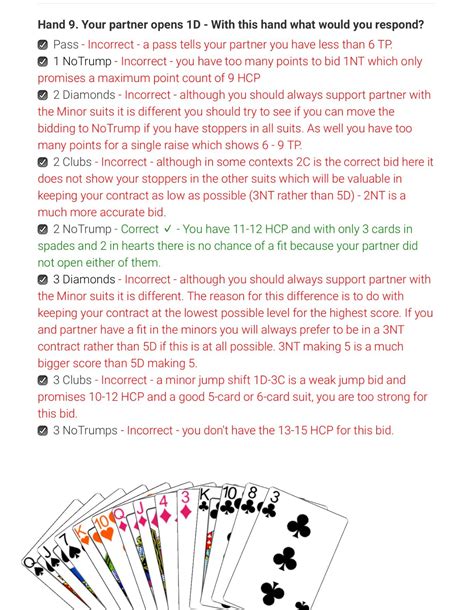 Hand 9. Your partner opens 1D - With this hand what would you respond?

Pass - Incorrect - a pass tells your partner you have less than 6 TP.

1 NoTrump - Incorrect - you have too many points to bid 1NT which only promises a maximum point count of 9 HCP

2 Diamonds - Incorrect - although you should always support partner with the Minor suits it is different you should try to see if you can move the bidding to NoTrump if you have stoppers in all suits. As well you have too many points for a single raise which shows 6 - 9 TP.

2 Clubs - Incorrect - although in some contexts 2C is the correct bid here it does not show your stoppers in the other suits which will be valuable in keeping your contract as low as possible (3NT rather than 5D) - 2NT is a much more accurate bid.

2 NoTrump - Correct ✓ - You have 11-12 HCP and with only 3 cards in spades and 2 in hearts there is no chance of a fit because your partner did not open either of them.

3 Diamonds - Incorrect - although you should always support partner with the Minor suits it is different. The reason for this difference is to do with keeping your contract at the lowest possible level for the highest score. If you and partner have a fit in the minors you will always prefer to be in a 3NT contract rather than 5D if this is at all possible. 3NT making 5 is a much bigger score than 5D making 5.

3 Clubs - Incorrect - a minor jump shift 1D-3C is a weak jump bid and promises 10-12 HCP and a good 5-card or 6-card suit, you are too strong for this bid.

3 NoTrumps - Incorrect - you don't have the 13-15 HCP for this bid.

Q J 7 K 10 Q J 4 3 K 10 8 3